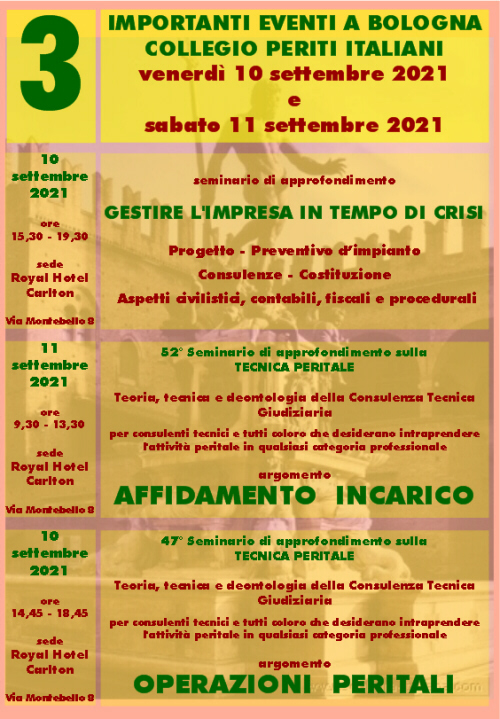 3

IMPORTANTI EVENTI A BOLOGNA
COLLEGIO PERITI ITALIANI
venerdì 10 settembre 2021
e
sabato 11 settembre 2021

10 settembre 2021

ore 15,30 - 19,30

sede Royal Hotel Carlton

Via Montebello 8

seminario di approfondimento

GESTIRE L'IMPRESA IN TEMPO DI CRISI

Progetto - Preventivo d'impianto

Consulenze - Costituzione

Aspetti civilistici, contabili, fiscali e procedurali

11 settembre 2021

ore 9,30 - 13,30

sede Royal Hotel Carlton

Via Montebello 8

52° Seminario di approfondimento sulla TECNICA PERITALE

Teoria, tecnica e deontologia della Consulenza Tecnica Giudiziaria

per consulenti tecnici e tutti coloro che desiderano intraprendere l'attività peritale in qualsiasi categoria professionale

argomento

AFFIDAMENTO INCARICO

10 settembre 2021

ore 14,45 - 18,45

sede Royal Hotel Carlton

Via Montebello 8

47° Seminario di approfondimento sulla TECNICA PERITALE

Teoria, tecnica e deontologia della Consulenza Tecnica Giudiziaria

per consulenti tecnici e tutti coloro che desiderano intraprendere l'attività peritale in qualsiasi categoria professionale

argomento

OPERAZIONI PERITALI